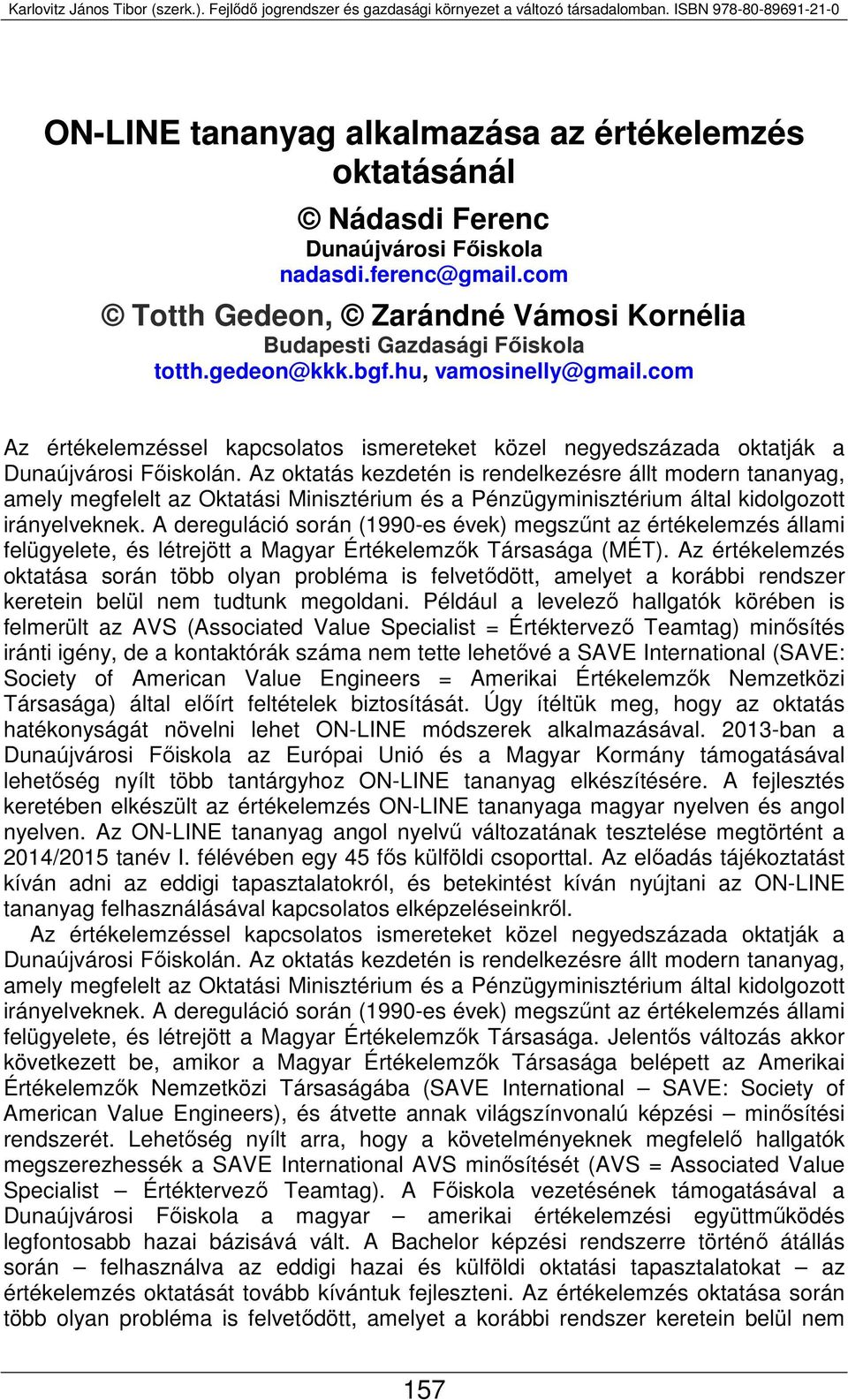 Karlovitz János Tibor (szerk.). Fejlődő jogrendszer és gazdasági környezet a változó társadalomban. ISBN 978-80-89691-21-0

ON-LINE tananyag alkalmazása az értékelemzés oktatásánál

© Nádasdi Ferenc
Dunaújvárosi Főiskola
nadasdi.ferenc@gmail.com

© Totth Gedeon, © Zarándné Vámosi Kornélia
Budapesti Gazdasági Főiskola
totth.gedeon@kkk.bgf.hu, vamosinelly@gmail.com

Az értékelemzéssel kapcsolatos ismereteket közel negyedszázada oktatják a Dunaújvárosi Főiskolán. Az oktatás kezdetén is rendelkezésre állt modern tananyag, amely megfelelt az Oktatási Minisztérium és a Pénzügyminisztérium által kidolgozott irányelveknek. A dereguláció során (1990-es évek) megszűnt az értékelemzés állami felügyelete, és létrejött a Magyar Értékelemzők Társasága (MÉT). Az értékelemzés oktatása során több olyan probléma is felvetődött, amelyet a korábbi rendszer keretein belül nem tudtunk megoldani. Például a levelező hallgatók körében is felmerült az AVS (Associated Value Specialist = Értéktervező Teamtag) minősítés iránti igény, de a kontaktórák száma nem tette lehetővé a SAVE International (SAVE: Society of American Value Engineers = Amerikai Értékelemzők Nemzetközi Társasága) által előírt feltételek biztosítását. Úgy ítéltük meg, hogy az oktatás hatékonyságát növelni lehet ON-LINE módszerek alkalmazásával. 2013-ban a Dunaújvárosi Főiskola az Európai Unió és a Magyar Kormány támogatásával lehetőség nyílt több tantárgyhoz ON-LINE tananyag elkészítésére. A fejlesztés keretében elkészült az értékelemzés ON-LINE tananyaga magyar nyelven és angol nyelven. Az ON-LINE tananyag angol nyelvű változatának tesztelése megtörtént a 2014/2015 tanév I. félévében egy 45 fős külföldi csoporttal. Az előadás tájékoztatást kíván adni az eddigi tapasztalatokról, és betekintést kíván nyújtani az ON-LINE tananyag felhasználásával kapcsolatos elképzeléseinkről.

Az értékelemzéssel kapcsolatos ismereteket közel negyedszázada oktatják a Dunaújvárosi Főiskolán. Az oktatás kezdetén is rendelkezésre állt modern tananyag, amely megfelelt az Oktatási Minisztérium és a Pénzügyminisztérium által kidolgozott irányelveknek. A dereguláció során (1990-es évek) megszűnt az értékelemzés állami felügyelete, és létrejött a Magyar Értékelemzők Társasága. Jelentős változás akkor következett be, amikor a Magyar Értékelemzők Társasága belépett az Amerikai Értékelemzők Nemzetközi Társaságába (SAVE International – SAVE: Society of American Value Engineers), és átvette annak világszínvonalú képzési – minősítési rendszerét. Lehetőség nyílt arra, hogy a követelményeknek megfelelő hallgatók megszerezhessék a SAVE International AVS minősítését (AVS = Associated Value Specialist – Értéktervező Teamtag). A Főiskola vezetésének támogatásával a Dunaújvárosi Főiskola a magyar – amerikai értékelemzési együttműködés legfontosabb hazai bázisává vált. A Bachelor képzési rendszerre történő átállás során – felhasználva az eddigi hazai és külföldi oktatási tapasztalatokat – az értékelemzés oktatását tovább kívántuk fejleszteni. Az értékelemzés oktatása során több olyan probléma is felvetődött, amelyet a korábbi rendszer keretein belül nem

157